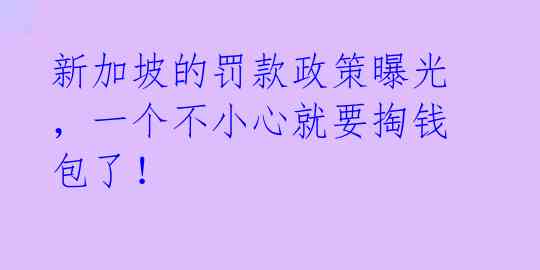 新加坡的罚款政策曝光，一个不小心就要掏钱包了！